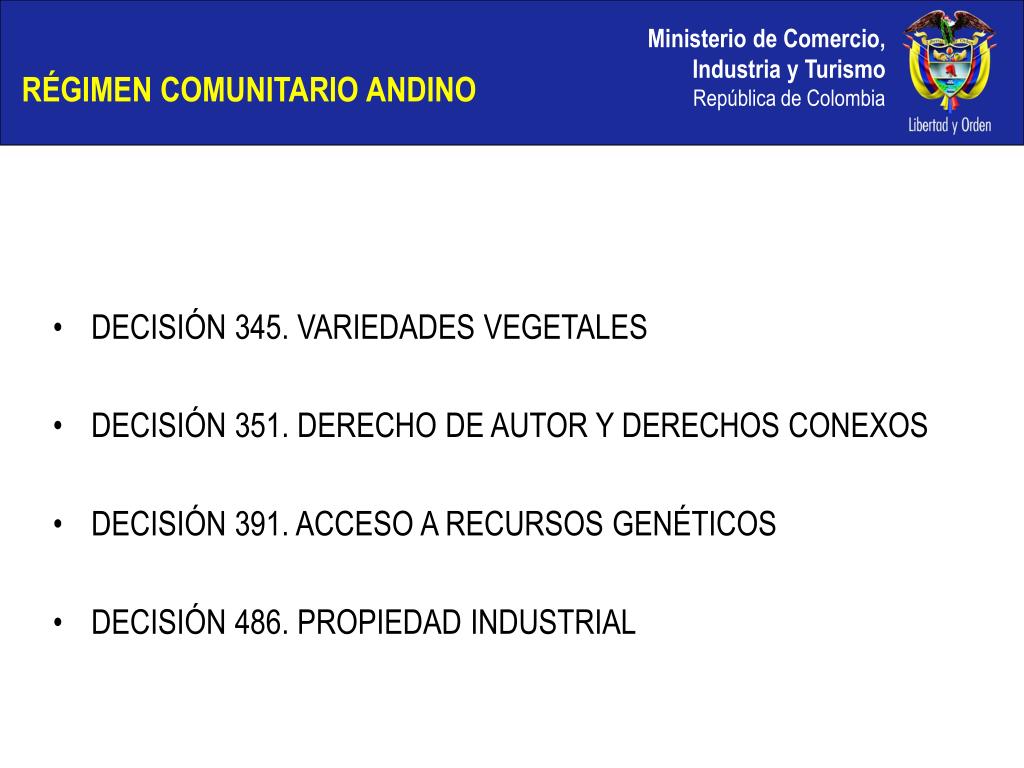 RÉGIMEN COMUNITARIO ANDINO

Ministerio de Comercio, Industria y Turismo
República de Colombia

Libertad y Orden

• DECISIÓN 345. VARIEDADES VEGETALES

• DECISIÓN 351. DERECHO DE AUTOR Y DERECHOS CONEXOS

• DECISIÓN 391. ACCESO A RECURSOS GENÉTICOS

• DECISIÓN 486. PROPIEDAD INDUSTRIAL